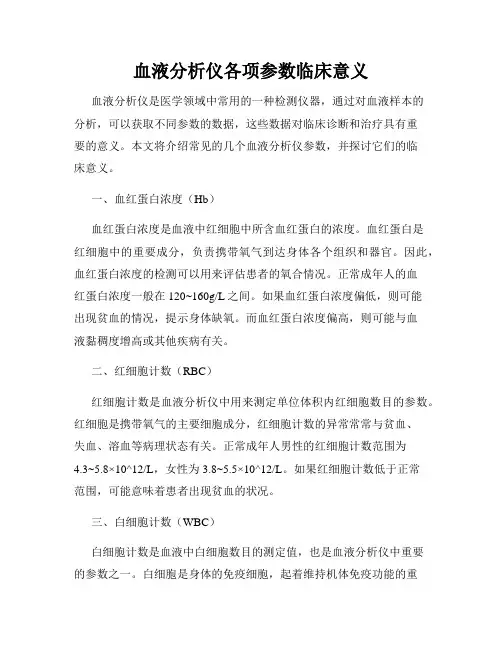 血液分析仪各项参数临床意义

血液分析仪是医学领域中常用的一种检测仪器，通过对血液样本的分析，可以获取不同参数的数据，这些数据对临床诊断和治疗具有重要的意义。本文将介绍常见的几个血液分析仪参数，并探讨它们的临床意义。

一、血红蛋白浓度（Hb）

血红蛋白浓度是血液中红细胞中所含血红蛋白的浓度。血红蛋白是红细胞中的重要成分，负责携带氧气到达身体各个组织和器官。因此，血红蛋白浓度的检测可以用来评估患者的氧合情况。正常成年人的血红蛋白浓度一般在 120~160g/L 之间。如果血红蛋白浓度偏低，则可能出现贫血的情况，提示身体缺氧。而血红蛋白浓度偏高，则可能与血液黏稠度增高或其他疾病有关。

二、红细胞计数（RBC）

红细胞计数是血液分析仪中用来测定单位体积内红细胞数目的参数。红细胞是携带氧气的主要细胞成分，红细胞计数的异常常常与贫血、失血、溶血等病理状态有关。正常成年人男性的红细胞计数范围为 4.3~5.8×10^12/L，女性为 3.8~5.5×10^12/L。如果红细胞计数低于正常范围，可能意味着患者出现贫血的状况。

三、白细胞计数（WBC）

白细胞计数是血液中白细胞数目的测定值，也是血液分析仪中重要的参数之一。白细胞是身体的免疫细胞，起着维持机体免疫功能的重